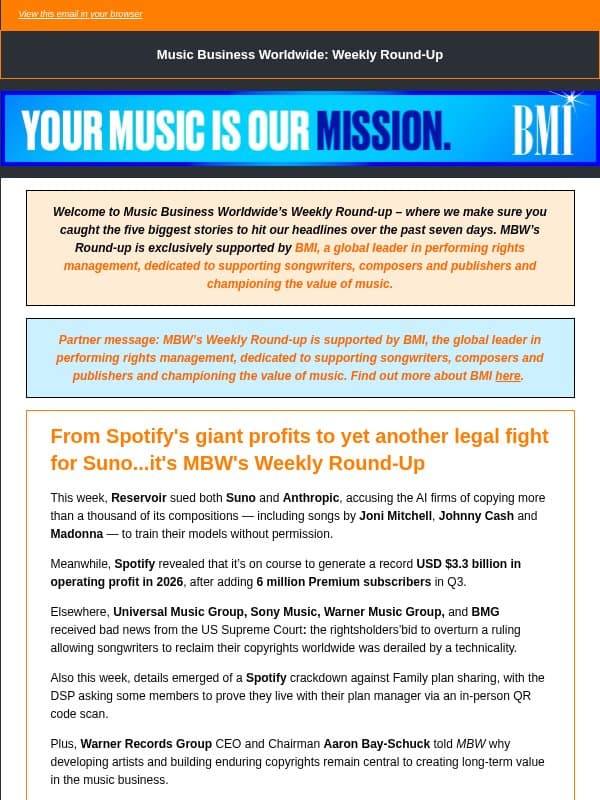 View this email in your browser

Music Business Worldwide: Weekly Round-Up

YOUR MUSIC IS OUR MISSION.

BMI

Welcome to Music Business Worldwide's Weekly Round-up – where we make sure you caught the five biggest stories to hit our headlines over the past seven days. MBW's Round-up is exclusively supported by BMI, a global leader in performing rights management, dedicated to supporting songwriters, composers and publishers and championing the value of music.

Partner message: MBW's Weekly Round-up is supported by BMI, the global leader in performing rights management, dedicated to supporting songwriters, composers and publishers and championing the value of music. Find out more about BMI here.

From Spotify's giant profits to yet another legal fight for Suno...it's MBW's Weekly Round-Up

This week, Reservoir sued both Suno and Anthropic, accusing the AI firms of copying more than a thousand of its compositions — including songs by Joni Mitchell, Johnny Cash and Madonna — to train their models without permission.

Meanwhile, Spotify revealed that it's on course to generate a record USD $3.3 billion in operating profit in 2026, after adding 6 million Premium subscribers in Q3.

Elsewhere, Universal Music Group, Sony Music, Warner Music Group, and BMG received bad news from the US Supreme Court: the rightsholders'bid to overturn a ruling allowing songwriters to reclaim their copyrights worldwide was derailed by a technicality.

Also this week, details emerged of a Spotify crackdown against Family plan sharing, with the DSP asking some members to prove they live with their plan manager via an in-person QR code scan.

Plus, Warner Records Group CEO and Chairman Aaron Bay-Schuck told MBW why developing artists and building enduring copyrights remain central to creating long-term value in the music business.